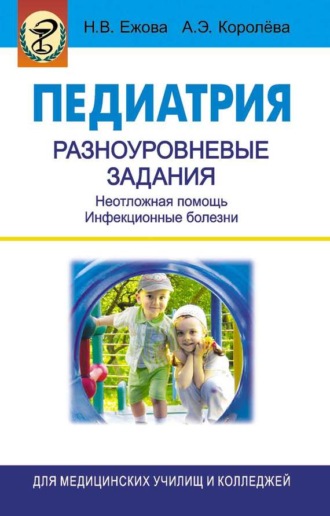 Н.В. Ежова А.Э. Королёва

ПЕДИАТРИЯ

РАЗНОУРОВНЕВЫЕ ЗАДАНИЯ

Неотложная помощь
Инфекционные болезни

ДЛЯ МЕДИЦИНСКИХ УЧИЛИЩ И КОЛЛЕДЖЕЙ